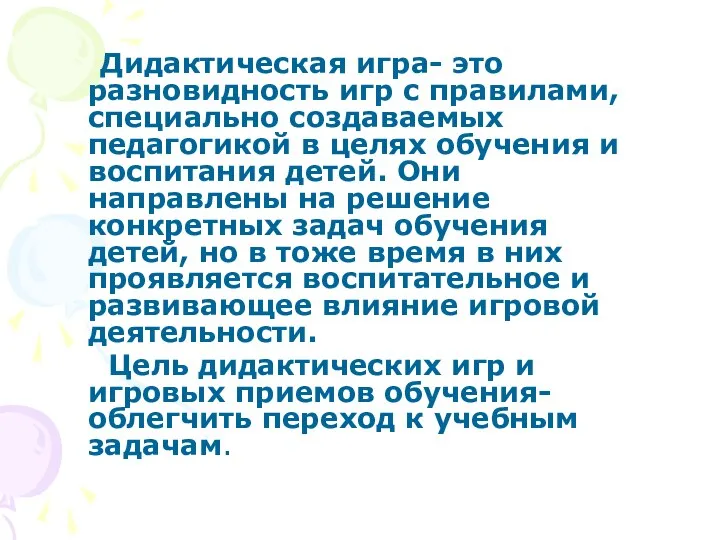 Дидактическая игра- это разновидность игр с правилами, специально создаваемых педагогикой в целях обучения и воспитания детей. Они направлены на решение конкретных задач обучения детей, но в тоже время в них проявляется воспитательное и развивающее влияние игровой деятельности.

Цель дидактических игр и игровых приемов обучения- облегчить переход к учебным задачам.